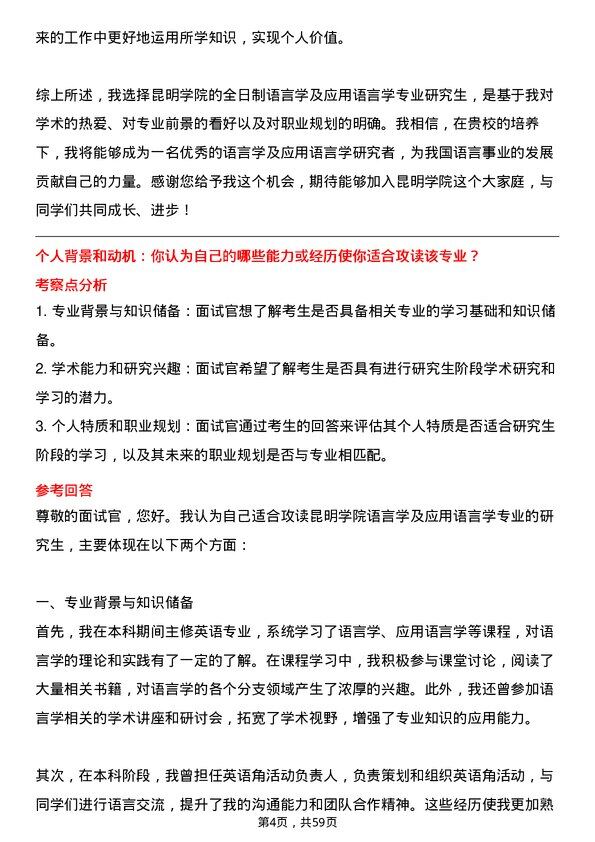 来的工作中更好地运用所学知识，实现个人价值。

综上所述，我选择昆明学院的全日制语言学及应用语言学专业研究生，是基于我对学术的热爱、对专业前景的看好以及对职业规划的明确。我相信，在贵校的培养下，我将能够成为一名优秀的语言学及应用语言学研究者，为我国语言事业的发展贡献自己的力量。感谢您给予我这个机会，期待能够加入昆明学院这个大家庭，与同学们共同成长、进步！

个人背景和动机：你认为自己的哪些能力或经历使你适合攻读该专业？

考察点分析

1. 专业背景与知识储备：面试官想了解考生是否具备相关专业的学习基础和知识储备。

2. 学术能力和研究兴趣：面试官希望了解考生是否具有进行研究生阶段学术研究和学习的潜力。

3. 个人特质和职业规划：面试官通过考生的回答来评估其个人特质是否适合研究生阶段的学习，以及其未来的职业规划是否与专业相匹配。

参考回答

尊敬的面试官，您好。我认为自己适合攻读昆明学院语言学及应用语言学专业的研究生，主要体现在以下两个方面：

一、专业背景与知识储备

首先，我在本科期间主修英语专业，系统学习了语言学、应用语言学等课程，对语言学的理论和实践有了一定的了解。在课程学习中，我积极参与课堂讨论，阅读了大量相关书籍，对语言学的各个分支领域产生了浓厚的兴趣。此外，我还曾参加语言学相关的学术讲座和研讨会，拓宽了学术视野，增强了专业知识的应用能力。

其次，在本科阶段，我曾担任英语角活动负责人，负责策划和组织英语角活动，与同学们进行语言交流，提升了我的沟通能力和团队合作精神。这些经历使我更加熟

第4页，共59页